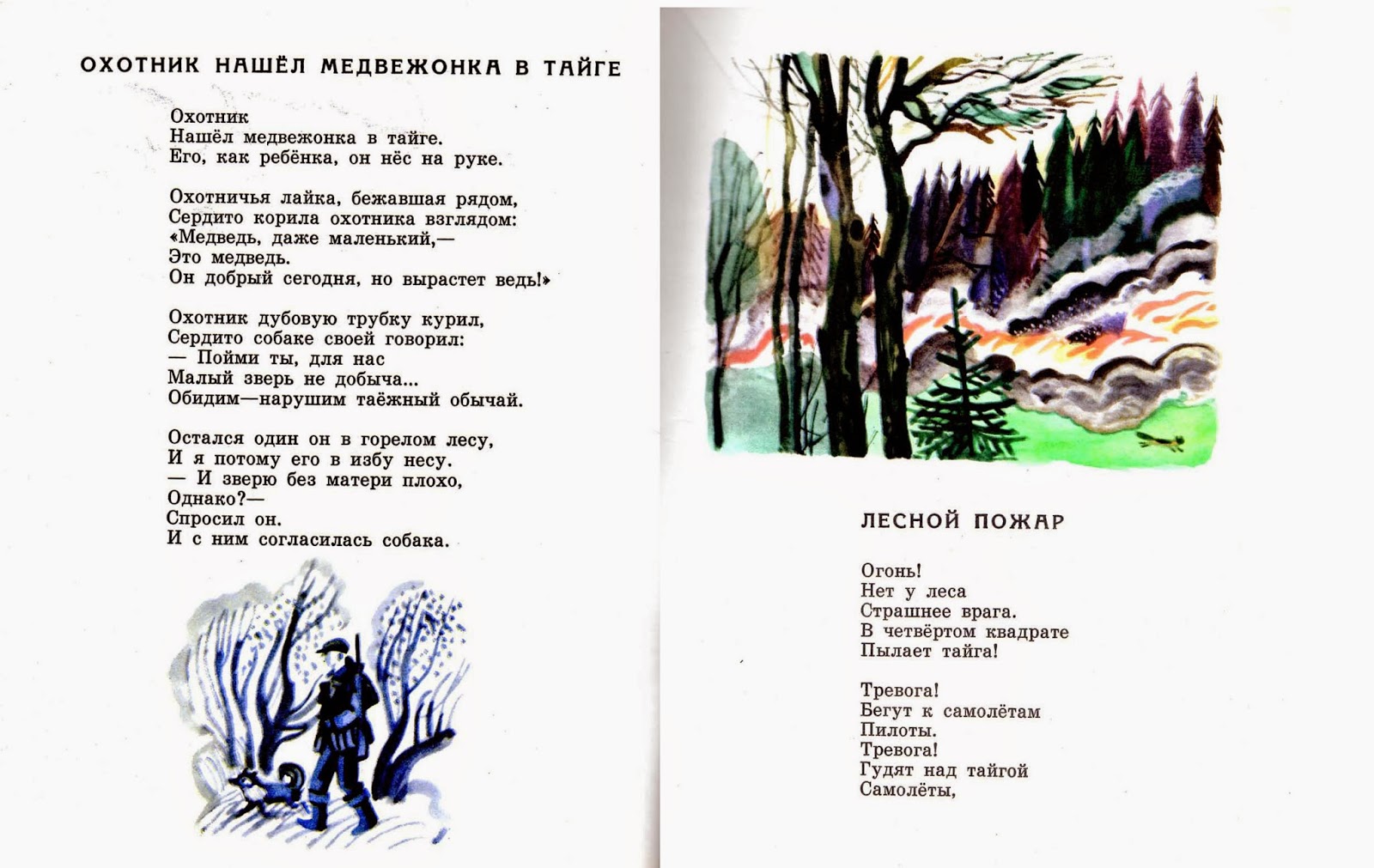 ОХОТНИК НАШЁЛ МЕДВЕЖОНКА В ТАЙГЕ

Охотник
Нашёл медвежонка в тайге.
Его, как ребёнка, он нёс на руке.

Охотничья лайка, бежавшая рядом,
Сердито корила охотника взглядом:
«Медведь, даже маленький,—
Это медведь.
Он добрый сегодня, но вырастет ведь!»

Охотник дубовую трубку курил,
Сердито собаке своей говорил:
— Пойми ты, для нас
Малый зверь не добыча...
Обидим—нарушим таёжный обычай.

Остался один он в горелом лесу,
И я потому его в избу несу.
— И зверю без матери плохо,
Однако?—
Спросил он.
И с ним согласилась собака.

ЛЕСНОЙ ПОЖАР

Огонь!
Нет у леса
Страшнее врага.
В четвёртом квадрате
Пылает тайга!

Тревога!
Бегут к самолётам
Пилоты.
Тревога!
Гудят над тайгой
Самолёты,